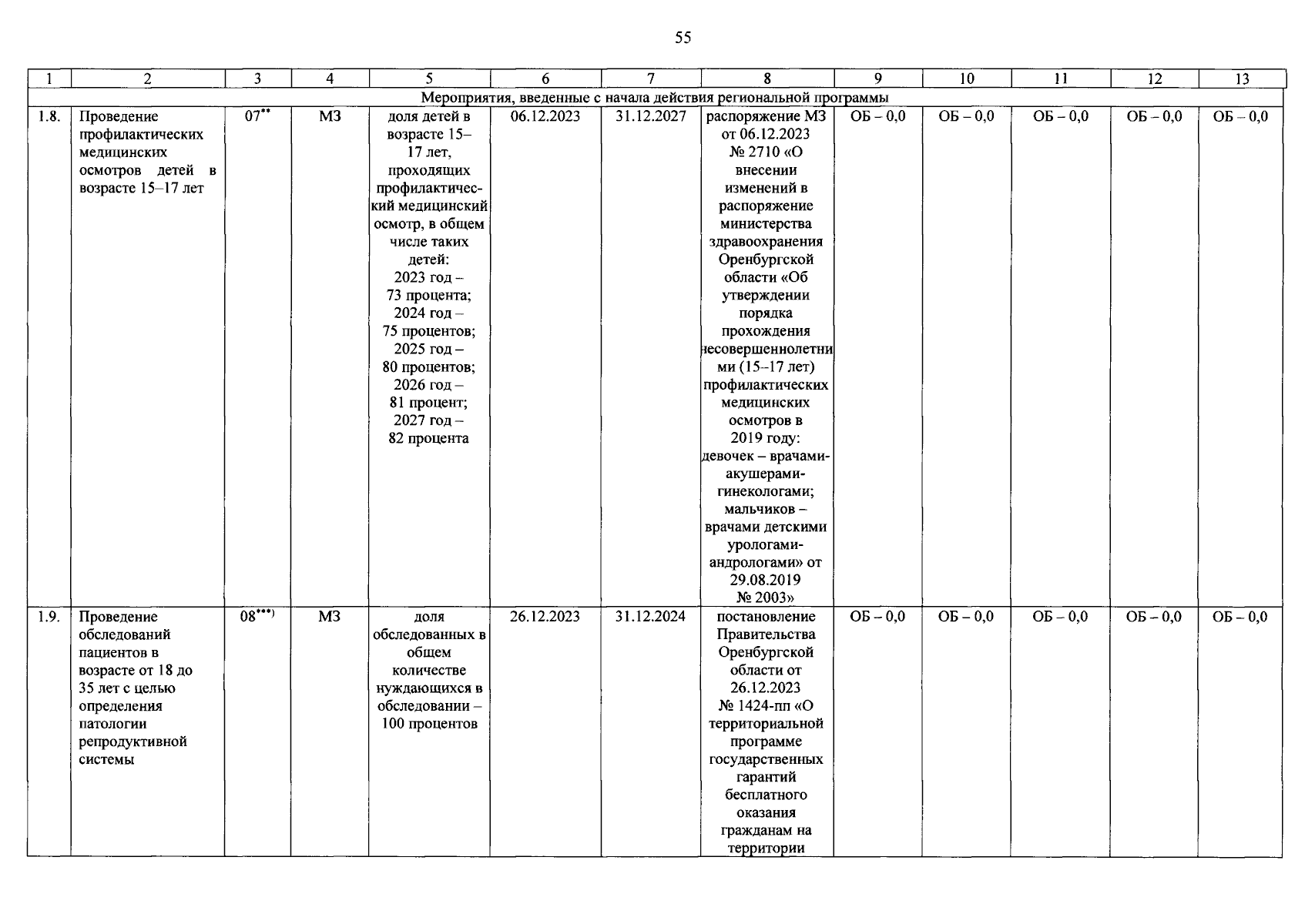 55

| 1 | 2 | 3 | 4 | 5 | 6 | 7 | 8 | 9 | 10 | 11 | 12 | 13 |
|---|---|---|---|---|---|---|---|---|---|---|---|---|
| Мероприятия, введенные с начала действия региональной программы | | | | | | | | | | | | |
| 1.8. | Проведение профилактических медицинских осмотров детей в возрасте 15–17 лет | 07$^{**}$ | МЗ | доля детей в возрасте 15–17 лет, проходящих профилактический медицинский осмотр, в общем числе таких детей: 2023 год – 73 процента; 2024 год – 75 процентов; 2025 год – 80 процентов; 2026 год – 81 процент; 2027 год – 82 процента | 06.12.2023 | 31.12.2027 | распоряжение МЗ от 06.12.2023 № 2710 «О внесении изменений в распоряжение министерства здравоохранения Оренбургской области «Об утверждении порядка прохождения несовершеннолетними (15–17 лет) профилактических медицинских осмотров в 2019 году: девочек – врачами-акушерами-гинекологами; мальчиков – врачами детскими урологами-андрологами» от 29.08.2019 № 2003» | ОБ – 0,0 | ОБ – 0,0 | ОБ – 0,0 | ОБ – 0,0 | ОБ – 0,0 |
| 1.9. | Проведение обследований пациентов в возрасте от 18 до 35 лет с целью определения патологии репродуктивной системы | 08$^{***)}$ | МЗ | доля обследованных в общем количестве нуждающихся в обследовании – 100 процентов | 26.12.2023 | 31.12.2024 | постановление Правительства Оренбургской области от 26.12.2023 № 1424-пп «О территориальной программе государственных гарантий бесплатного оказания гражданам на территории | ОБ – 0,0 | ОБ – 0,0 | ОБ – 0,0 | ОБ – 0,0 | ОБ – 0,0 |